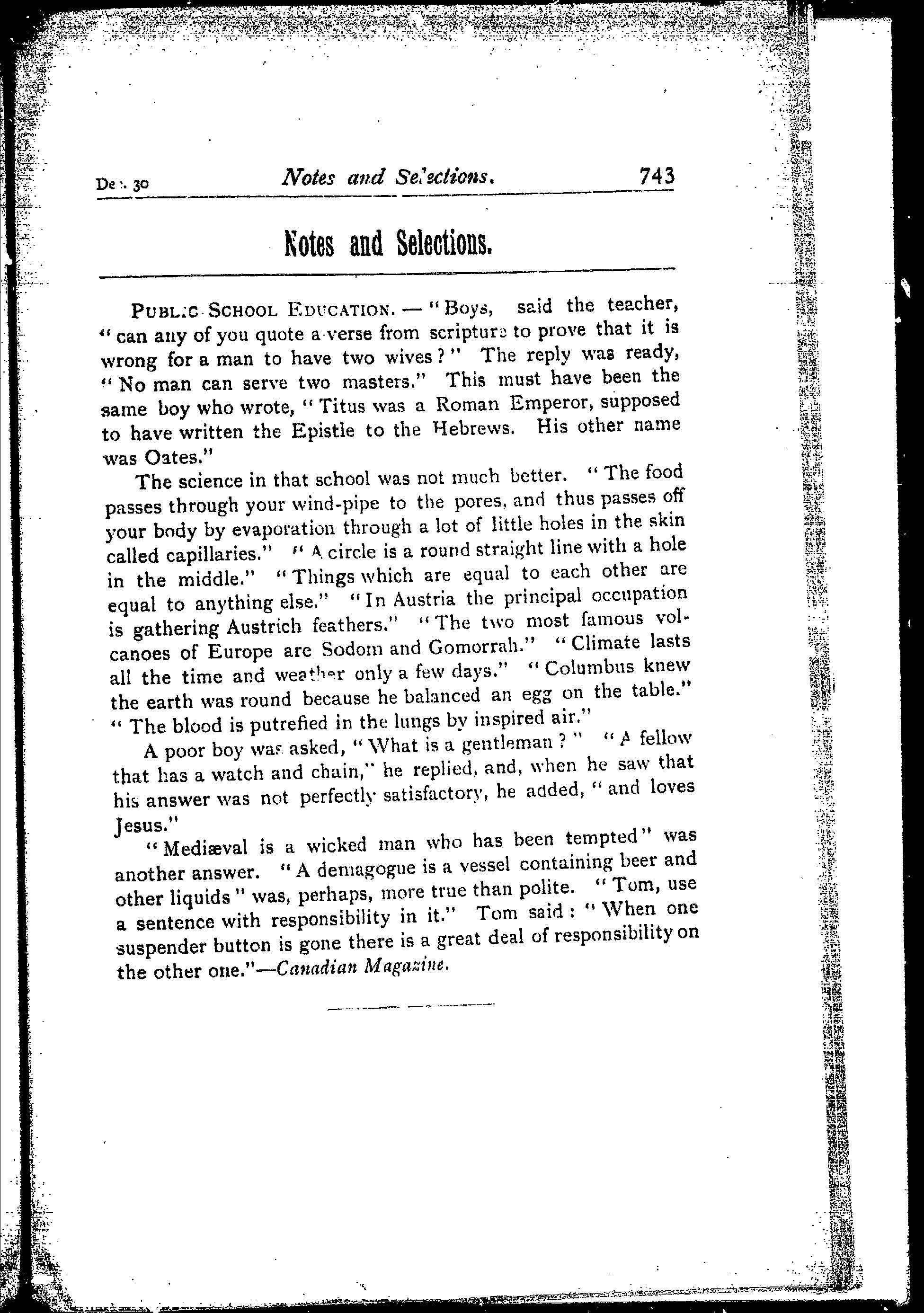 Dec. 30 Notes and Selections. 743

Notes and Selections.

PUBLIC SCHOOL EDUCATION. — "Boys, said the teacher, "can any of you quote a verse from scripture to prove that it is wrong for a man to have two wives?" The reply was ready, "No man can serve two masters." This must have been the same boy who wrote, "Titus was a Roman Emperor, supposed to have written the Epistle to the Hebrews. His other name was Oates."

The science in that school was not much better. "The food passes through your wind-pipe to the pores, and thus passes off your body by evaporation through a lot of little holes in the skin called capillaries." "A circle is a round straight line with a hole in the middle." "Things which are equal to each other are equal to anything else." "In Austria the principal occupation is gathering Austrich feathers." "The two most famous volcanoes of Europe are Sodom and Gomorrah." "Climate lasts all the time and weather only a few days." "Columbus knew the earth was round because he balanced an egg on the table." "The blood is putrefied in the lungs by inspired air."

A poor boy was asked, "What is a gentleman?" "A fellow that has a watch and chain," he replied, and, when he saw that his answer was not perfectly satisfactory, he added, "and loves Jesus."

"Mediæval is a wicked man who has been tempted" was another answer. "A demagogue is a vessel containing beer and other liquids" was, perhaps, more true than polite. "Tom, use a sentence with responsibility in it." Tom said: "When one suspender button is gone there is a great deal of responsibility on the other one."—Canadian Magazine.